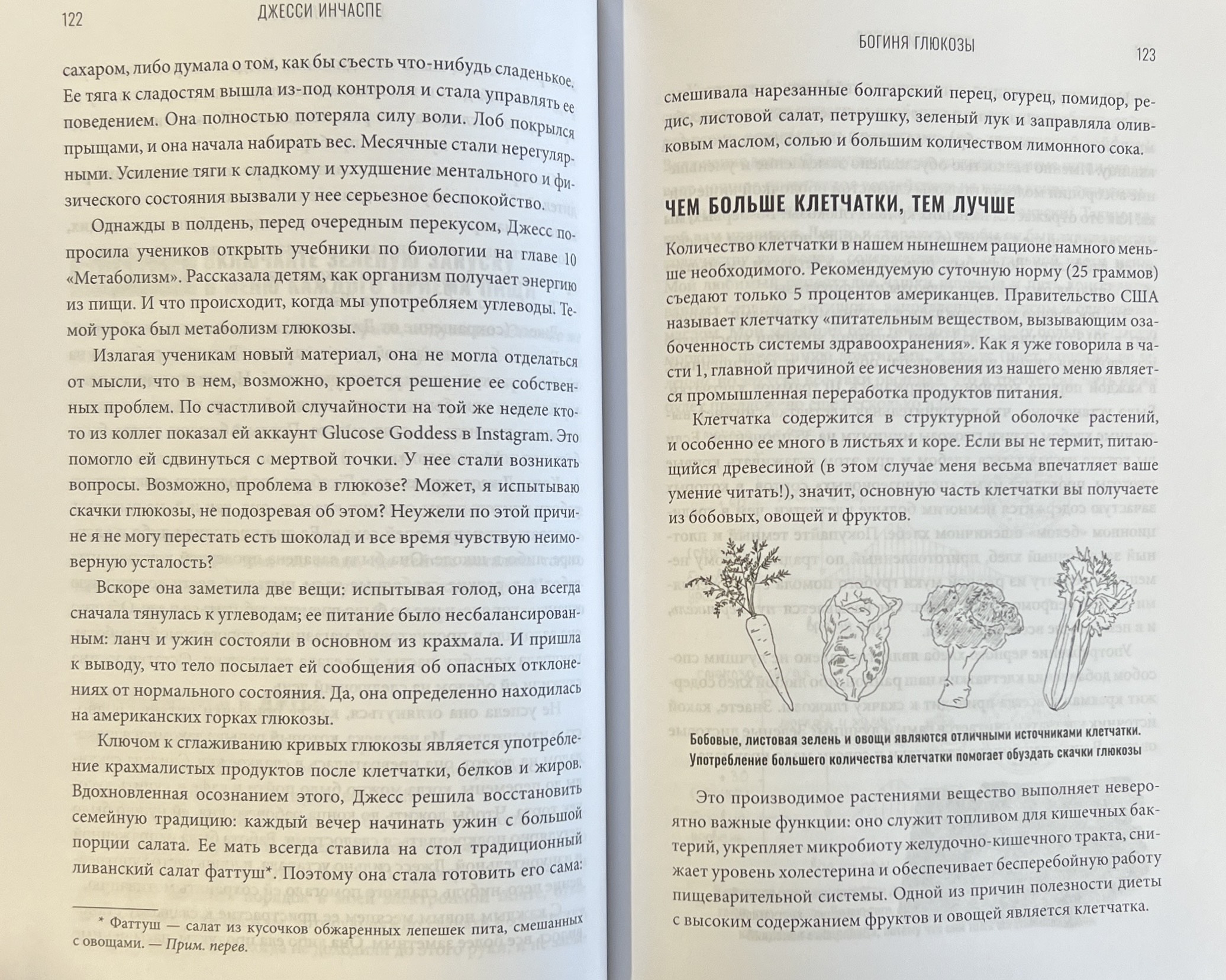 122 ДЖЕССИ ИНЧАСПЕ

сахаром, либо думала о том, как бы съесть что-нибудь сладенькое. Ее тяга к сладостям вышла из-под контроля и стала управлять ее поведением. Она полностью потеряла силу воли. Лоб покрылся прыщами, и она начала набирать вес. Месячные стали нерегулярными. Усиление тяги к сладкому и ухудшение ментального и физического состояния вызвали у нее серьезное беспокойство.

Однажды в полдень, перед очередным перекусом, Джесс попросила учеников открыть учебники по биологии на главе 10 «Метаболизм». Рассказала детям, как организм получает энергию из пищи. И что происходит, когда мы употребляем углеводы. Темой урока был метаболизм глюкозы.

Излагая ученикам новый материал, она не могла отделаться от мысли, что в нем, возможно, кроется решение ее собственных проблем. По счастливой случайности на той же неделе кто-то из коллег показал ей аккаунт Glucose Goddess в Instagram. Это помогло ей сдвинуться с мертвой точки. У нее стали возникать вопросы. Возможно, проблема в глюкозе? Может, я испытываю скачки глюкозы, не подозревая об этом? Неужели по этой причине я не могу перестать есть шоколад и все время чувствую неимоверную усталость?

Вскоре она заметила две вещи: испытывая голод, она всегда сначала тянулась к углеводам; ее питание было несбалансированным: ланч и ужин состояли в основном из крахмала. И пришла к выводу, что тело посылает ей сообщения об опасных отклонениях от нормального состояния. Да, она определенно находилась на американских горках глюкозы.

Ключом к сглаживанию кривых глюкозы является употребление крахмалистых продуктов после клетчатки, белков и жиров. Вдохновленная осознанием этого, Джесс решила восстановить семейную традицию: каждый вечер начинать ужин с большой порции салата. Ее мать всегда ставила на стол традиционный ливанский салат фаттуш*. Поэтому она стала готовить его сама:

* Фаттуш — салат из кусочков обжаренных лепешек пита, смешанных с овощами. — Прим. перев.

БОГИНЯ ГЛЮКОЗЫ 123

смешивала нарезанные болгарский перец, огурец, помидор, редис, листовой салат, петрушку, зеленый лук и заправляла оливковым маслом, солью и большим количеством лимонного сока.

ЧЕМ БОЛЬШЕ КЛЕТЧАТКИ, ТЕМ ЛУЧШЕ

Количество клетчатки в нашем нынешнем рационе намного меньше необходимого. Рекомендуемую суточную норму (25 граммов) съедают только 5 процентов американцев. Правительство США называет клетчатку «питательным веществом, вызывающим озабоченность системы здравоохранения». Как я уже говорила в части 1, главной причиной ее исчезновения из нашего меню является промышленная переработка продуктов питания.

Клетчатка содержится в структурной оболочке растений, и особенно ее много в листьях и коре. Если вы не термит, питающийся древесиной (в этом случае меня весьма впечатляет ваше умение читать!), значит, основную часть клетчатки вы получаете из бобовых, овощей и фруктов.

Бобовые, листовая зелень и овощи являются отличными источниками клетчатки. Употребление большего количества клетчатки помогает обуздать скачки глюкозы

Это производимое растениями вещество выполняет невероятно важные функции: оно служит топливом для кишечных бактерий, укрепляет микробиоту желудочно-кишечного тракта, снижает уровень холестерина и обеспечивает бесперебойную работу пищеварительной системы. Одной из причин полезности диеты с высоким содержанием фруктов и овощей является клетчатка.